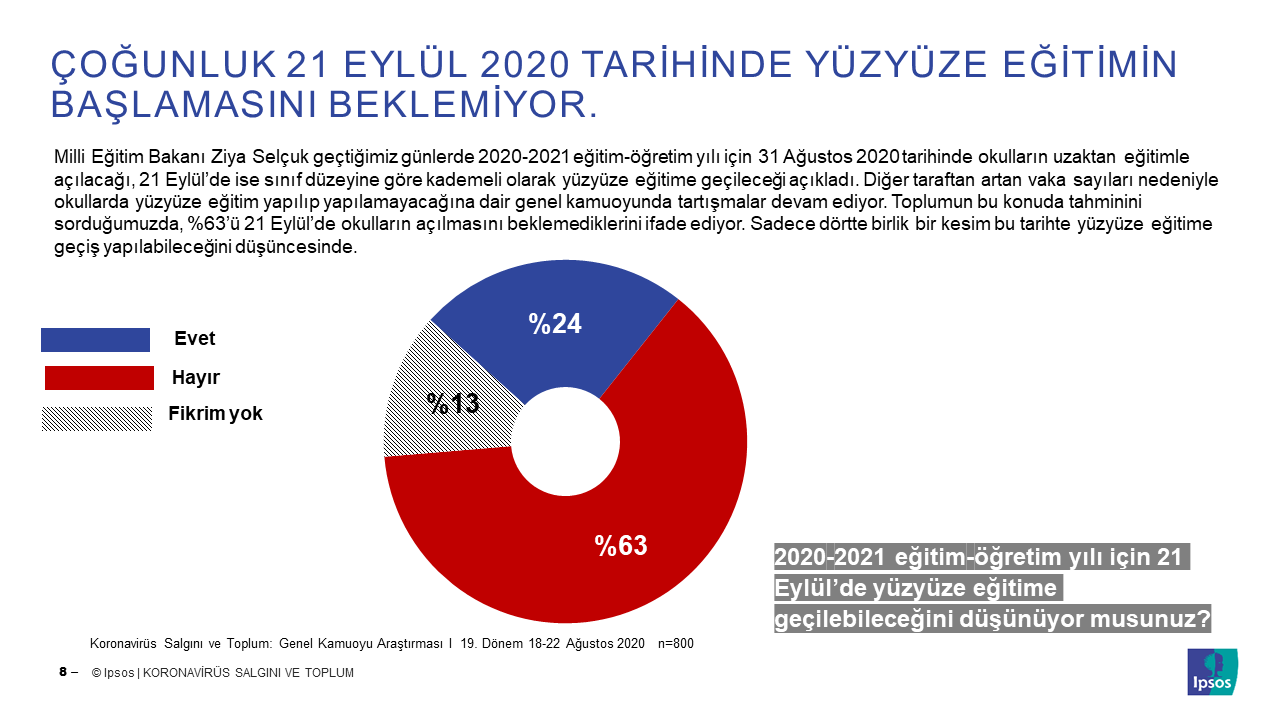 ÇOĞUNLUK 21 EYLÜL 2020 TARİHİNDE YÜZYÜZE EĞİTİMİN BAŞLAMASINI BEKLEMİYOR.

Milli Eğitim Bakanı Ziya Selçuk geçtiğimiz günlerde 2020-2021 eğitim-öğretim yılı için 31 Ağustos 2020 tarihinde okulların uzaktan eğitimle açılacağı, 21 Eylül'de ise sınıf düzeyine göre kademeli olarak yüzyüze eğitime geçileceği açıkladı. Diğer taraftan artan vaka sayıları nedeniyle okullarda yüzyüze eğitim yapılıp yapılamayacağına dair genel kamuoyunda tartışmalar devam ediyor. Toplumun bu konuda tahminini sorduğumuzda, %63'ü 21 Eylül'de okulların açılmasını beklemediklerini ifade ediyor. Sadece dörtte birlik bir kesim bu tarihte yüzyüze eğitime geçiş yapılabileceğini düşüncesinde.

Evet
Hayır
Fikrim yok

%24
%13
%63

2020-2021 eğitim-öğretim yılı için 21 Eylül'de yüzyüze eğitime geçilebileceğini düşünüyor musunuz?

Koronavirüs Salgını ve Toplum: Genel Kamuoyu Araştırması I 19. Dönem 18-22 Ağustos 2020 n=800

8 – © Ipsos | KORONAVİRÜS SALGINI VE TOPLUM

Ipsos